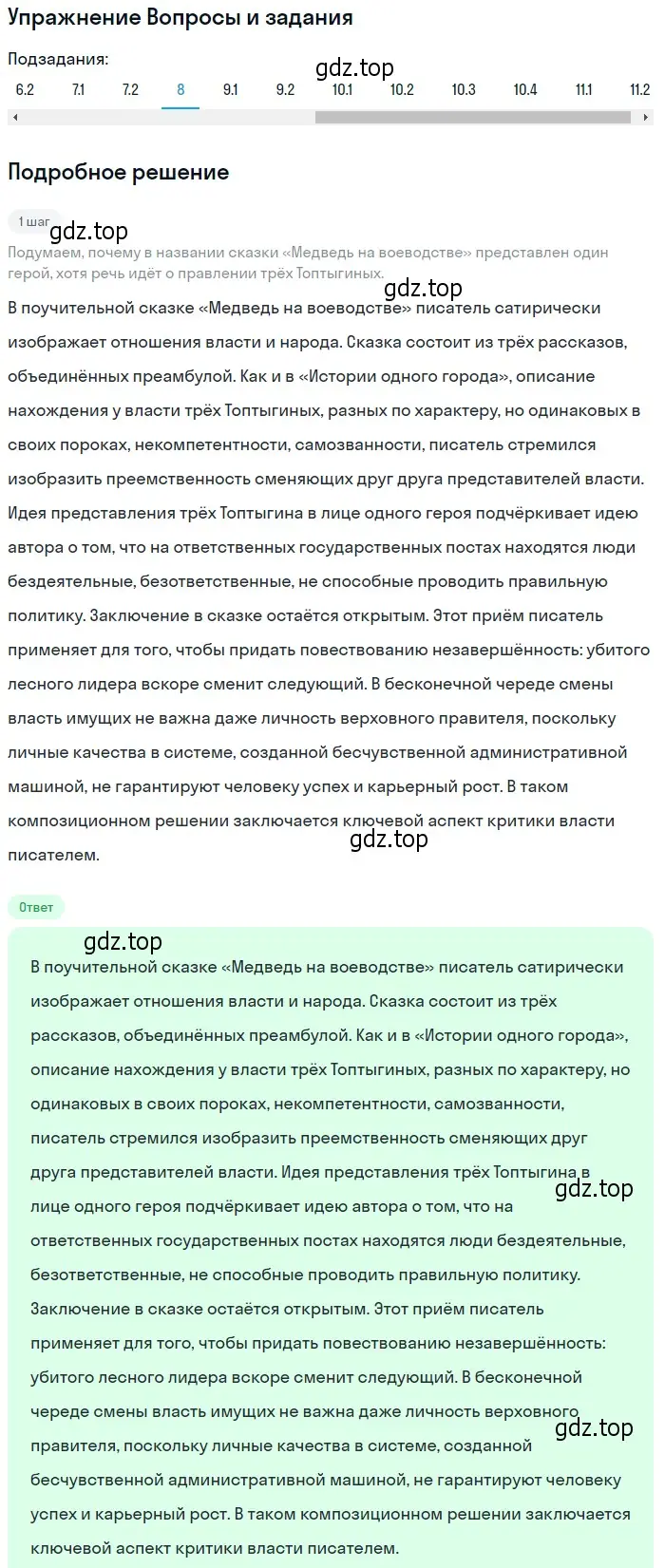 Упражнение Вопросы и задания

Подзадания:

6.2 7.1 7.2 8 9.1 9.2 10.1 10.2 10.3 10.4 11.1 11.2

gdz.top

Подробное решение

1 шаг

gdz.top

Подумаем, почему в названии сказки «Медведь на воеводстве» представлен один герой, хотя речь идёт о правлении трёх Топтыгиных.

gdz.top

В поучительной сказке «Медведь на воеводстве» писатель сатирически изображает отношения власти и народа. Сказка состоит из трёх рассказов, объединённых преамбулой. Как и в «Истории одного города», описание нахождения у власти трёх Топтыгиных, разных по характеру, но одинаковых в своих пороках, некомпетентности, самозванности, писатель стремился изобразить преемственность сменяющих друг друга представителей власти. Идея представления трёх Топтыгина в лице одного героя подчёркивает идею автора о том, что на ответственных государственных постах находятся люди бездеятельные, безответственные, не способные проводить правильную политику. Заключение в сказке остаётся открытым. Этот приём писатель применяет для того, чтобы придать повествованию незавершённость: убитого лесного лидера вскоре сменит следующий. В бесконечной череде смены власть имущих не важна даже личность верховного правителя, поскольку личные качества в системе, созданной бесчувственной административной машиной, не гарантируют человеку успех и карьерный рост. В таком композиционном решении заключается ключевой аспект критики власти писателем.

gdz.top

Ответ

gdz.top

В поучительной сказке «Медведь на воеводстве» писатель сатирически изображает отношения власти и народа. Сказка состоит из трёх рассказов, объединённых преамбулой. Как и в «Истории одного города», описание нахождения у власти трёх Топтыгиных, разных по характеру, но одинаковых в своих пороках, некомпетентности, самозванности, писатель стремился изобразить преемственность сменяющих друг друга представителей власти. Идея представления трёх Топтыгина в лице одного героя подчёркивает идею автора о том, что на ответственных государственных постах находятся люди бездеятельные, безответственные, не способные проводить правильную политику. Заключение в сказке остаётся открытым. Этот приём писатель применяет для того, чтобы придать повествованию незавершённость: убитого лесного лидера вскоре сменит следующий. В бесконечной череде смены власть имущих не важна даже личность верховного правителя, поскольку личные качества в системе, созданной бесчувственной административной машиной, не гарантируют человеку успех и карьерный рост. В таком композиционном решении заключается ключевой аспект критики власти писателем.

gdz.top

gdz.top